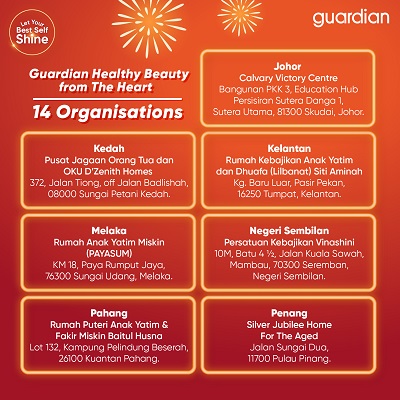 Let Your Best Self Shine

guardian

Guardian Healthy Beauty from The Heart

14 Organisations

Johor
Calvary Victory Centre
Bangunan PKK 3, Education Hub Persisiran Sutera Danga 1, Sutera Utama, 81300 Skudai, Johor.

Kedah
Pusat Jagaan Orang Tua dan OKU D'Zenith Homes
372, Jalan Tiong, off Jalan Badlishah, 08000 Sungai Petani Kedah.

Kelantan
Rumah Kebajikan Anak Yatim dan Dhuafa (Lilbanat) Siti Aminah
Kg. Baru Luar, Pasir Pekan, 16250 Tumpat, Kelantan.

Melaka
Rumah Anak Yatim Miskin (PAYASUM)
KM 18, Paya Rumput Jaya, 76300 Sungai Udang, Melaka.

Negeri Sembilan
Persatuan Kebajikan Vinashini
10M, Batu 4 ½, Jalan Kuala Sawah, Mambau, 70300 Seremban, Negeri Sembilan.

Pahang
Rumah Puteri Anak Yatim & Fakir Miskin Baitul Husna
Lot 132, Kampung Pelindung Beserah, 26100 Kuantan Pahang.

Penang
Silver Jubilee Home For The Aged
Jalan Sungai Dua, 11700 Pulau Pinang.